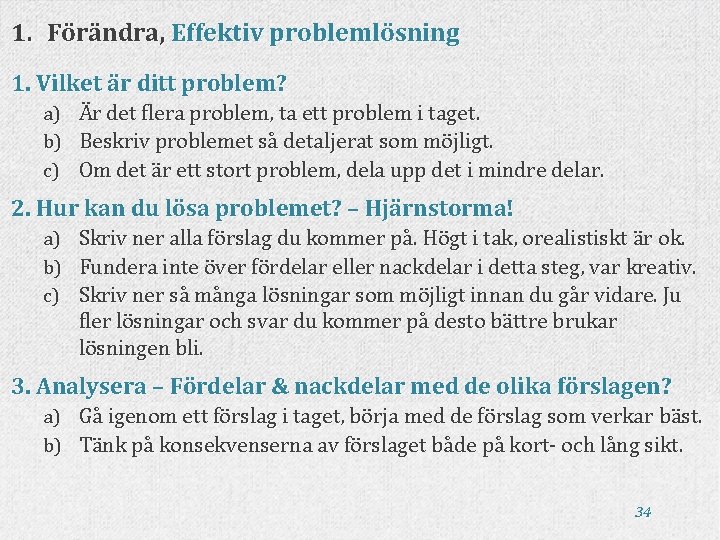 1. Förändra, Effektiv problemlösning

1. Vilket är ditt problem?
a) Är det flera problem, ta ett problem i taget.
b) Beskriv problemet så detaljerat som möjligt.
c) Om det är ett stort problem, dela upp det i mindre delar.

2. Hur kan du lösa problemet? – Hjärnstorma!
a) Skriv ner alla förslag du kommer på. Högt i tak, orealistiskt är ok.
b) Fundera inte över fördelar eller nackdelar i detta steg, var kreativ.
c) Skriv ner så många lösningar som möjligt innan du går vidare. Ju fler lösningar och svar du kommer på desto bättre brukar lösningen bli.

3. Analysera – Fördelar & nackdelar med de olika förslagen?
a) Gå igenom ett förslag i taget, börja med de förslag som verkar bäst.
b) Tänk på konsekvenserna av förslaget både på kort- och lång sikt.

34